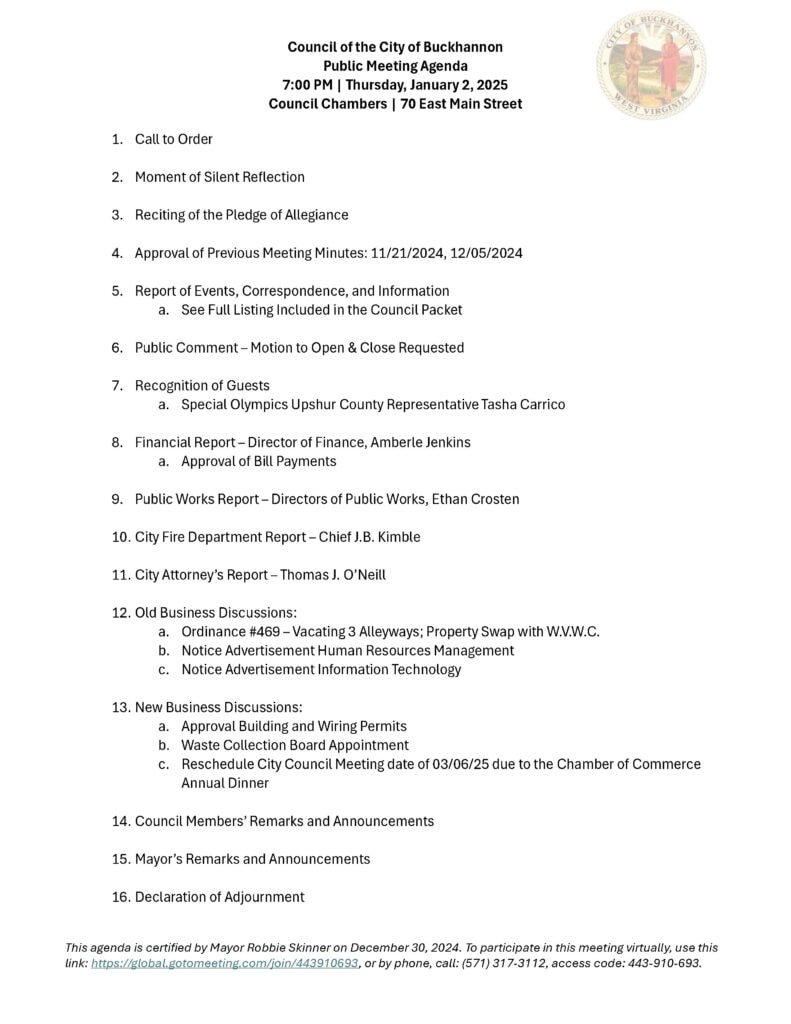 CITY OF BUCKHANNON
WEST VIRGINIA

Council of the City of Buckhannon
Public Meeting Agenda
7:00 PM | Thursday, January 2, 2025
Council Chambers | 70 East Main Street

1. Call to Order

2. Moment of Silent Reflection

3. Reciting of the Pledge of Allegiance

4. Approval of Previous Meeting Minutes: 11/21/2024, 12/05/2024

5. Report of Events, Correspondence, and Information
a. See Full Listing Included in the Council Packet

6. Public Comment – Motion to Open & Close Requested

7. Recognition of Guests
a. Special Olympics Upshur County Representative Tasha Carrico

8. Financial Report – Director of Finance, Amberle Jenkins
a. Approval of Bill Payments

9. Public Works Report – Directors of Public Works, Ethan Crosten

10. City Fire Department Report – Chief J.B. Kimble

11. City Attorney's Report – Thomas J. O'Neill

12. Old Business Discussions:
a. Ordinance #469 – Vacating 3 Alleyways; Property Swap with W.V.W.C.
b. Notice Advertisement Human Resources Management
c. Notice Advertisement Information Technology

13. New Business Discussions:
a. Approval Building and Wiring Permits
b. Waste Collection Board Appointment
c. Reschedule City Council Meeting date of 03/06/25 due to the Chamber of Commerce Annual Dinner

14. Council Members' Remarks and Announcements

15. Mayor's Remarks and Announcements

16. Declaration of Adjournment

This agenda is certified by Mayor Robbie Skinner on December 30, 2024. To participate in this meeting virtually, use this link: https://global.gotomeeting.com/join/443910693, or by phone, call: (571) 317-3112, access code: 443-910-693.